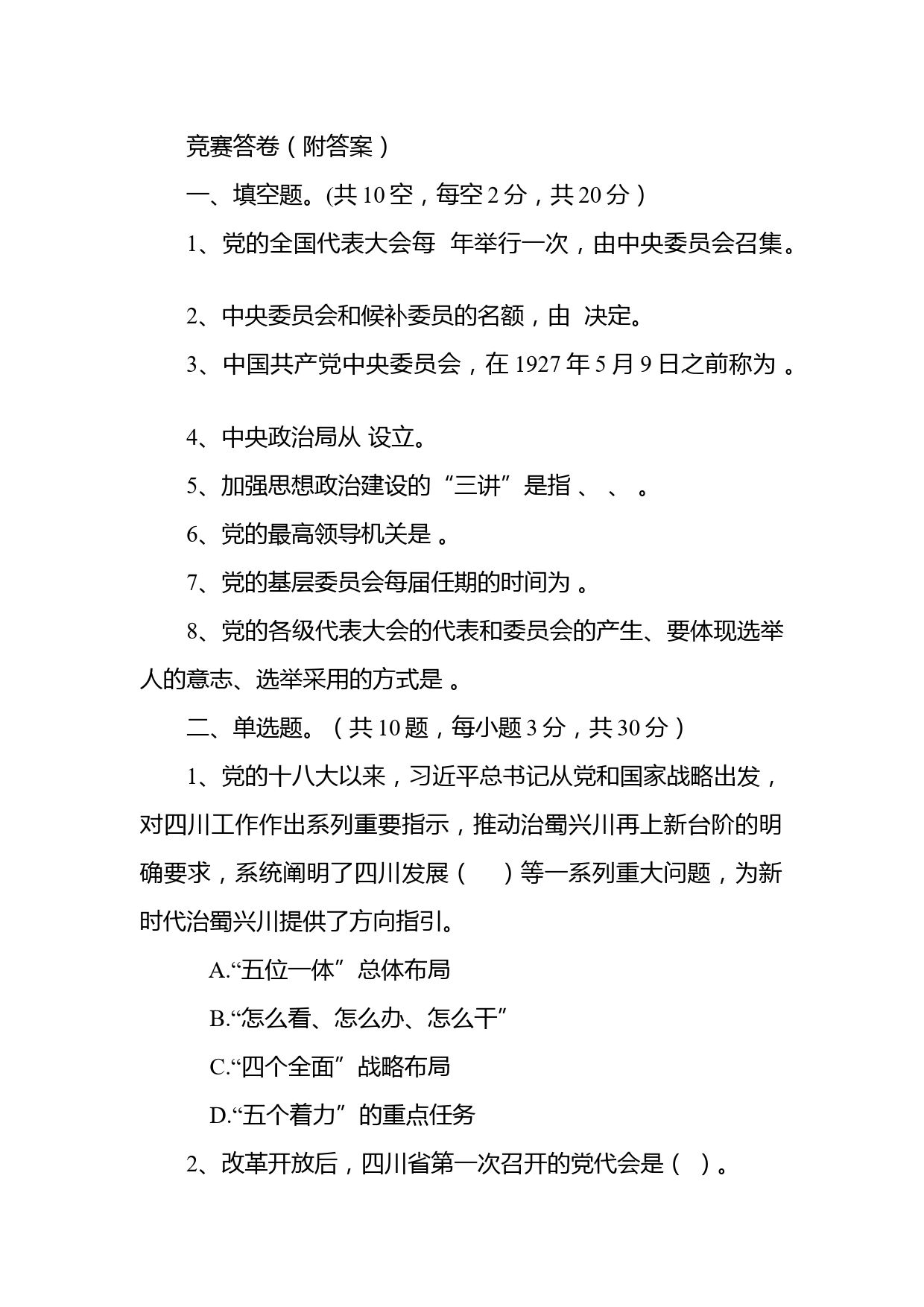 竞赛答卷（附答案）

一、填空题。(共 10 空，每空 2 分，共 20 分）

1、党的全国代表大会每 年举行一次，由中央委员会召集。

2、中央委员会和候补委员的名额，由 决定。

3、中国共产党中央委员会，在 1927 年 5 月 9 日之前称为 。

4、中央政治局从 设立。

5、加强思想政治建设的“三讲”是指 、 、 。

6、党的最高领导机关是 。

7、党的基层委员会每届任期的时间为 。

8、党的各级代表大会的代表和委员会的产生、要体现选举人的意志、选举采用的方式是 。

二、单选题。（共 10 题，每小题 3 分，共 30 分）

1、党的十八大以来，习近平总书记从党和国家战略出发，对四川工作作出系列重要指示，推动治蜀兴川再上新台阶的明确要求，系统阐明了四川发展（ ）等一系列重大问题，为新时代治蜀兴川提供了方向指引。

A.“五位一体”总体布局

B.“怎么看、怎么办、怎么干”

C.“四个全面”战略布局

D.“五个着力”的重点任务

2、改革开放后，四川省第一次召开的党代会是（ ）。